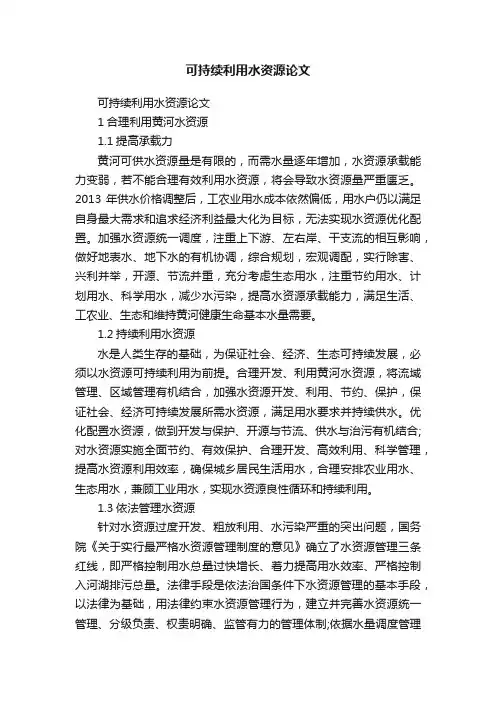 可持续利用水资源论文

可持续利用水资源论文

1 合理利用黄河水资源

1.1 提高承载力

黄河可供水资源量是有限的，而需水量逐年增加，水资源承载能力变弱，若不能合理有效利用水资源，将会导致水资源量严重匮乏。2013 年供水价格调整后，工农业用水成本依然偏低，用水户仍以满足自身最大需求和追求经济利益最大化为目标，无法实现水资源优化配置。加强水资源统一调度，注重上下游、左右岸、干支流的相互影响，做好地表水、地下水的有机协调，综合规划，宏观调配，实行除害、兴利并举，开源、节流并重，充分考虑生态用水，注重节约用水、计划用水、科学用水，减少水污染，提高水资源承载能力，满足生活、工农业、生态和维持黄河健康生命基本水量需要。

1.2 持续利用水资源

水是人类生存的基础，为保证社会、经济、生态可持续发展，必须以水资源可持续利用为前提。合理开发、利用黄河水资源，将流域管理、区域管理有机结合，加强水资源开发、利用、节约、保护，保证社会、经济可持续发展所需水资源，满足用水要求并持续供水。优化配置水资源，做到开发与保护、开源与节流、供水与治污有机结合;对水资源实施全面节约、有效保护、合理开发、高效利用、科学管理，提高水资源利用效率，确保城乡居民生活用水，合理安排农业用水、生态用水，兼顾工业用水，实现水资源良性循环和持续利用。

1.3 依法管理水资源

针对水资源过度开发、粗放利用、水污染严重的突出问题，国务院《关于实行最严格水资源管理制度的意见》确立了水资源管理三条红线，即严格控制用水总量过快增长、着力提高用水效率、严格控制入河湖排污总量。法律手段是依法治国条件下水资源管理的基本手段，以法律为基础，用法律约束水资源管理行为，建立并完善水资源统一管理、分级负责、权责明确、监管有力的管理体制;依据水量调度管理